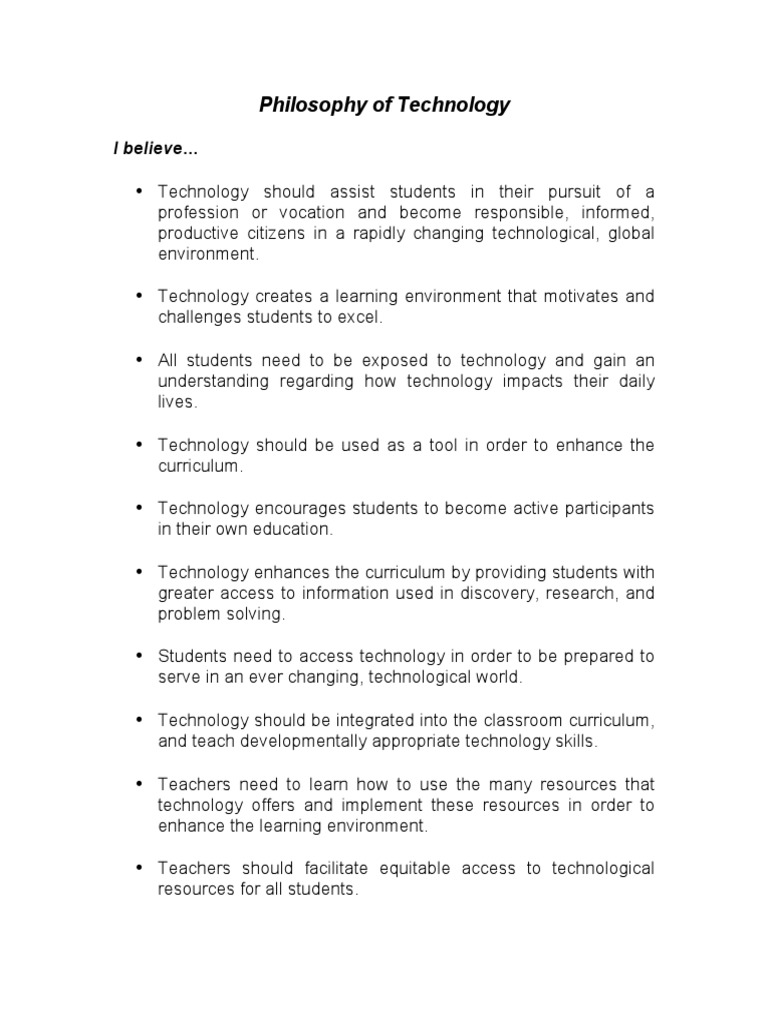 Philosophy of Technology

I believe…

• Technology should assist students in their pursuit of a profession or vocation and become responsible, informed, productive citizens in a rapidly changing technological, global environment.

• Technology creates a learning environment that motivates and challenges students to excel.

• All students need to be exposed to technology and gain an understanding regarding how technology impacts their daily lives.

• Technology should be used as a tool in order to enhance the curriculum.

• Technology encourages students to become active participants in their own education.

• Technology enhances the curriculum by providing students with greater access to information used in discovery, research, and problem solving.

• Students need to access technology in order to be prepared to serve in an ever changing, technological world.

• Technology should be integrated into the classroom curriculum, and teach developmentally appropriate technology skills.

• Teachers need to learn how to use the many resources that technology offers and implement these resources in order to enhance the learning environment.

• Teachers should facilitate equitable access to technological resources for all students.